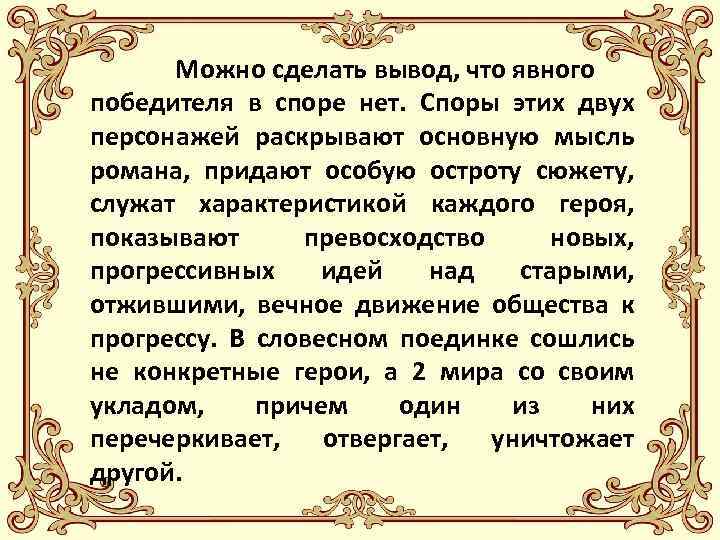 Можно сделать вывод, что явного победителя в споре нет. Споры этих двух персонажей раскрывают основную мысль романа, придают особую остроту сюжету, служат характеристикой каждого героя, показывают превосходство новых, прогрессивных идей над старыми, отжившими, вечное движение общества к прогрессу. В словесном поединке сошлись не конкретные герои, а 2 мира со своим укладом, причем один из них перечеркивает, отвергает, уничтожает другой.